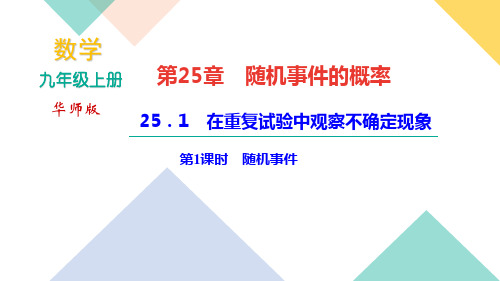 数学
九年级上册
华师版

第25章　随机事件的概率

25．1　在重复试验中观察不确定现象

第1课时　随机事件